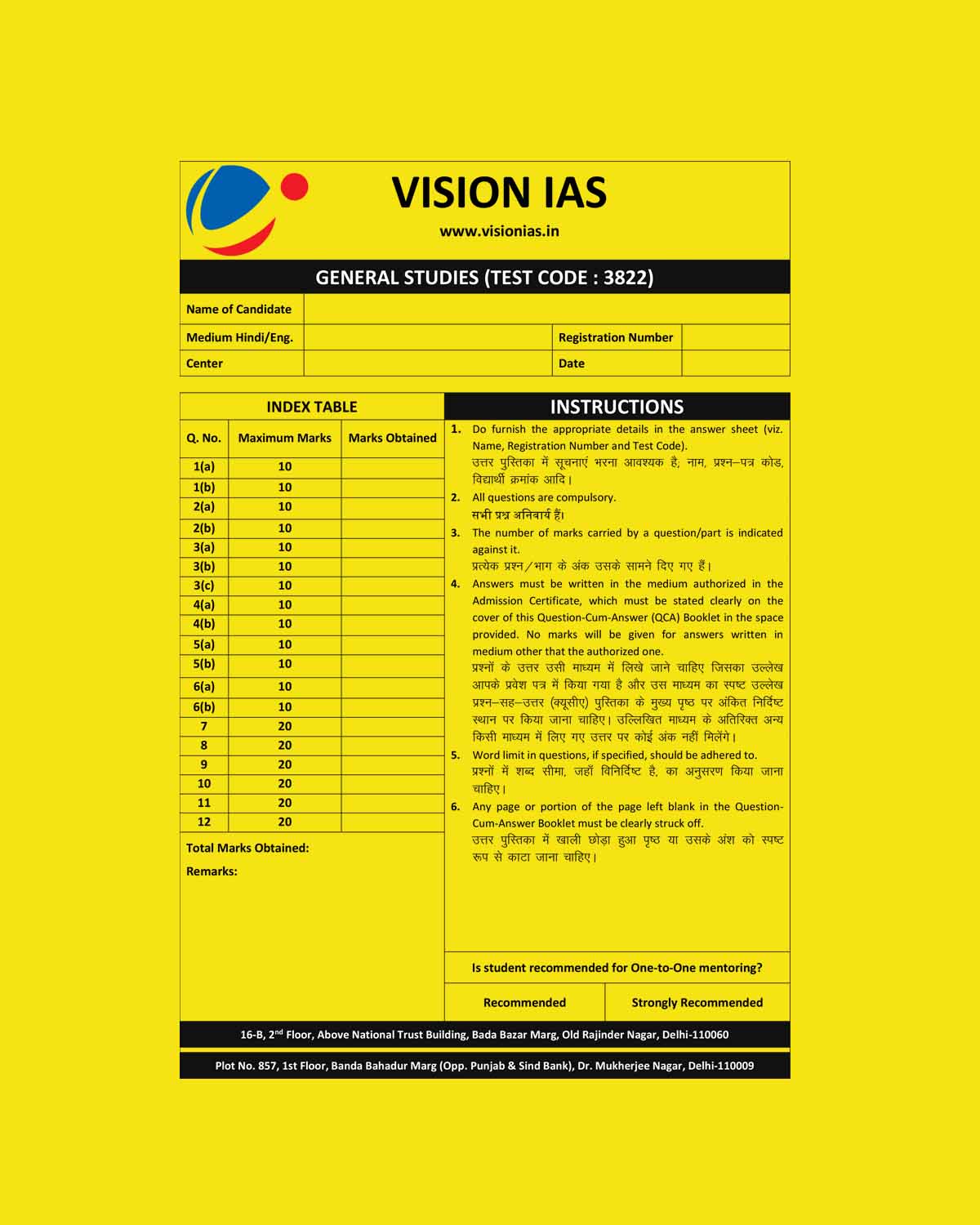 VISION IAS

www.visionias.in

GENERAL STUDIES (TEST CODE : 3822)

| Name of Candidate | | | |
|---|---|---|---|
| Medium Hindi/Eng. | | Registration Number | |
| Center | | Date | |

INDEX TABLE

| Q. No. | Maximum Marks | Marks Obtained |
|---|---|---|
| 1(a) | 10 | |
| 1(b) | 10 | |
| 2(a) | 10 | |
| 2(b) | 10 | |
| 3(a) | 10 | |
| 3(b) | 10 | |
| 3(c) | 10 | |
| 4(a) | 10 | |
| 4(b) | 10 | |
| 5(a) | 10 | |
| 5(b) | 10 | |
| 6(a) | 10 | |
| 6(b) | 10 | |
| 7 | 20 | |
| 8 | 20 | |
| 9 | 20 | |
| 10 | 20 | |
| 11 | 20 | |
| 12 | 20 | |

Total Marks Obtained:

Remarks:

INSTRUCTIONS

1. Do furnish the appropriate details in the answer sheet (viz. Name, Registration Number and Test Code).
उत्तर पुस्तिका में सूचनाएं भरना आवश्यक है; नाम, प्रश्न–पत्र कोड, विद्यार्थी क्रमांक आदि।

2. All questions are compulsory.
सभी प्रश्न अनिवार्य हैं।

3. The number of marks carried by a question/part is indicated against it.
प्रत्येक प्रश्न/भाग के अंक उसके सामने दिए गए हैं।

4. Answers must be written in the medium authorized in the Admission Certificate, which must be stated clearly on the cover of this Question-Cum-Answer (QCA) Booklet in the space provided. No marks will be given for answers written in medium other that the authorized one.
प्रश्नों के उत्तर उसी माध्यम में लिखे जाने चाहिए जिसका उल्लेख आपके प्रवेश पत्र में किया गया है और उस माध्यम का स्पष्ट उल्लेख प्रश्न–सह–उत्तर (क्यूसीए) पुस्तिका के मुख्य पृष्ठ पर अंकित निर्दिष्ट स्थान पर किया जाना चाहिए। उल्लिखित माध्यम के अतिरिक्त अन्य किसी माध्यम में लिए गए उत्तर पर कोई अंक नहीं मिलेंगे।

5. Word limit in questions, if specified, should be adhered to.
प्रश्नों में शब्द सीमा, जहाँ विनिर्दिष्ट है, का अनुसरण किया जाना चाहिए।

6. Any page or portion of the page left blank in the Question-Cum-Answer Booklet must be clearly struck off.
उत्तर पुस्तिका में खाली छोड़ा हुआ पृष्ठ या उसके अंश को स्पष्ट रूप से काटा जाना चाहिए।

Is student recommended for One-to-One mentoring?

| Recommended | Strongly Recommended |
|---|---|

16-B, 2nd Floor, Above National Trust Building, Bada Bazar Marg, Old Rajinder Nagar, Delhi-110060

Plot No. 857, 1st Floor, Banda Bahadur Marg (Opp. Punjab & Sind Bank), Dr. Mukherjee Nagar, Delhi-110009